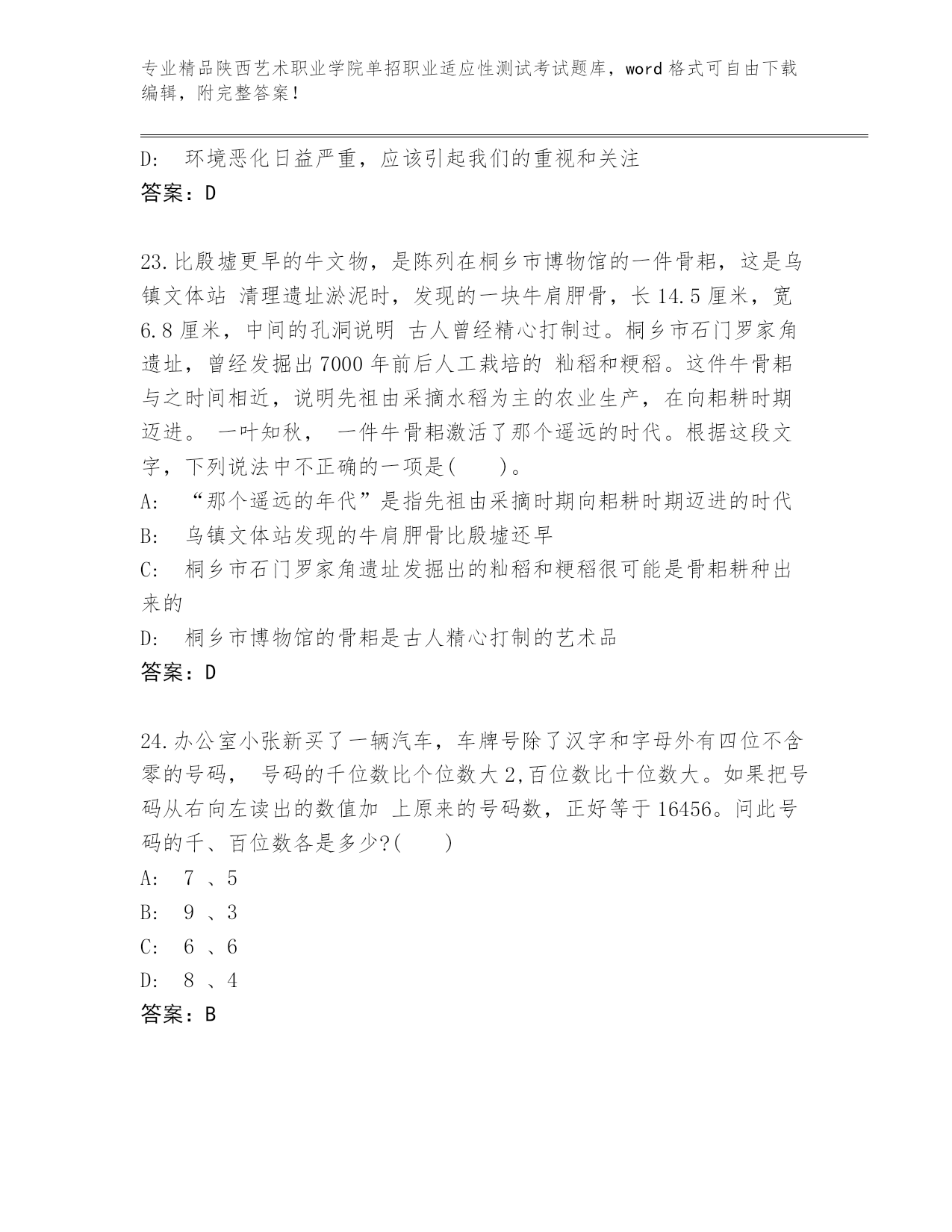 专业精品陕西艺术职业学院单招职业适应性测试考试题库，word 格式可自由下载编辑，附完整答案！

D:　环境恶化日益严重，应该引起我们的重视和关注
答案：D

23.比殷墟更早的牛文物，是陈列在桐乡市博物馆的一件骨耜，这是乌镇文体站 清理遗址淤泥时，发现的一块牛肩胛骨，长 14.5 厘米，宽 6.8 厘米，中间的孔洞说明 古人曾经精心打制过。桐乡市石门罗家角遗址，曾经发掘出 7000 年前后人工栽培的 籼稻和粳稻。这件牛骨耜与之时间相近，说明先祖由采摘水稻为主的农业生产，在向耜耕时期迈进。 一叶知秋， 一件牛骨耜激活了那个遥远的时代。根据这段文字，下列说法中不正确的一项是(　　)。
A:　“那个遥远的年代”是指先祖由采摘时期向耜耕时期迈进的时代
B:　乌镇文体站发现的牛肩胛骨比殷墟还早
C:　桐乡市石门罗家角遗址发掘出的籼稻和粳稻很可能是骨耜耕种出来的
D:　桐乡市博物馆的骨耜是古人精心打制的艺术品
答案：D

24.办公室小张新买了一辆汽车，车牌号除了汉字和字母外有四位不含零的号码， 号码的千位数比个位数大 2,百位数比十位数大。如果把号码从右向左读出的数值加 上原来的号码数，正好等于 16456。问此号码的千、百位数各是多少?(　　)
A:　7 、5
B:　9 、3
C:　6 、6
D:　8 、4
答案：B